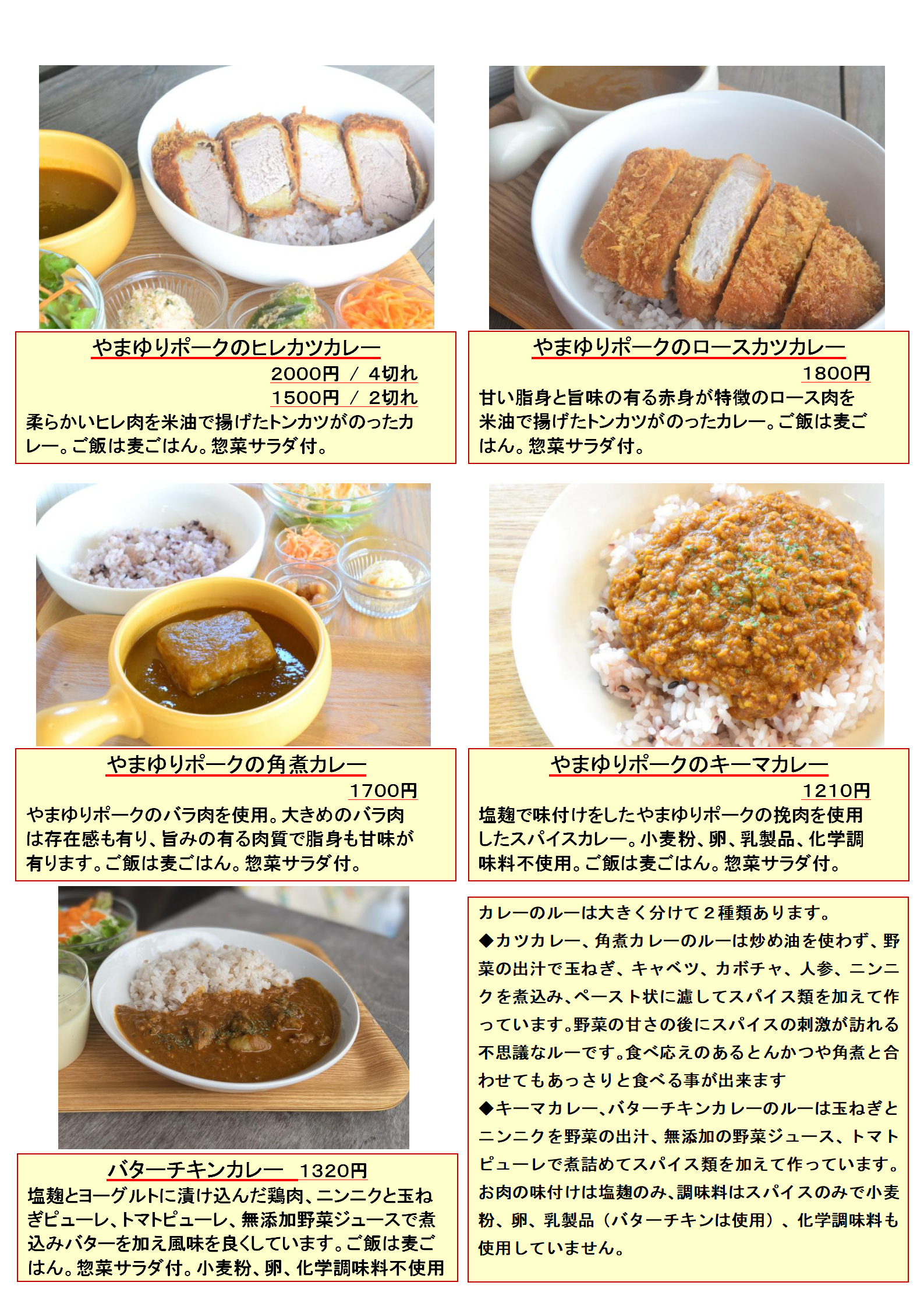 やまゆりポークのヒレカツカレー

2000円 / 4切れ
1500円 / 2切れ

柔らかいヒレ肉を米油で揚げたトンカツがのったカレー。ご飯は麦ごはん。惣菜サラダ付。

やまゆりポークのロースカツカレー

1800円

甘い脂身と旨味の有る赤身が特徴のロース肉を米油で揚げたトンカツがのったカレー。ご飯は麦ごはん。惣菜サラダ付。

やまゆりポークの角煮カレー

1700円

やまゆりポークのバラ肉を使用。大きめのバラ肉は存在感も有り、旨みの有る肉質で脂身も甘味が有ります。ご飯は麦ごはん。惣菜サラダ付。

やまゆりポークのキーマカレー

1210円

塩麹で味付けをしたやまゆりポークの挽肉を使用したスパイスカレー。小麦粉、卵、乳製品、化学調味料不使用。ご飯は麦ごはん。惣菜サラダ付。

バターチキンカレー 1320円

塩麹とヨーグルトに漬け込んだ鶏肉、ニンニクと玉ねぎピューレ、トマトピューレ、無添加野菜ジュースで煮込みバターを加え風味を良くしています。ご飯は麦ごはん。惣菜サラダ付。小麦粉、卵、化学調味料不使用

カレーのルーは大きく分けて2種類あります。

◆カツカレー、角煮カレーのルーは炒め油を使わず、野菜の出汁で玉ねぎ、キャベツ、カボチャ、人参、ニンニクを煮込み、ペースト状に濾してスパイス類を加えて作っています。野菜の甘さの後にスパイスの刺激が訪れる不思議なルーです。食べ応えのあるとんかつや角煮と合わせてもあっさりと食べる事が出来ます

◆キーマカレー、バターチキンカレーのルーは玉ねぎとニンニクを野菜の出汁、無添加の野菜ジュース、トマトピューレで煮詰めてスパイス類を加えて作っています。お肉の味付けは塩麹のみ、調味料はスパイスのみで小麦粉、卵、乳製品(バターチキンは使用)、化学調味料も使用していません。